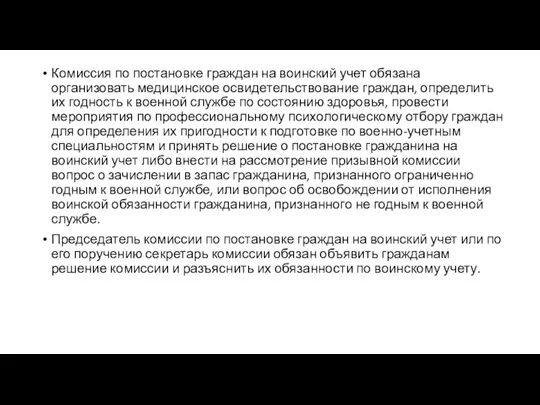 • Комиссия по постановке граждан на воинский учет обязана организовать медицинское освидетельствование граждан, определить их годность к военной службе по состоянию здоровья, провести мероприятия по профессиональному психологическому отбору граждан для определения их пригодности к подготовке по военно-учетным специальностям и принять решение о постановке гражданина на воинский учет либо внести на рассмотрение призывной комиссии вопрос о зачислении в запас гражданина, признанного ограниченно годным к военной службе, или вопрос об освобождении от исполнения воинской обязанности гражданина, признанного не годным к военной службе.

• Председатель комиссии по постановке граждан на воинский учет или по его поручению секретарь комиссии обязан объявить гражданам решение комиссии и разъяснить их обязанности по воинскому учету.